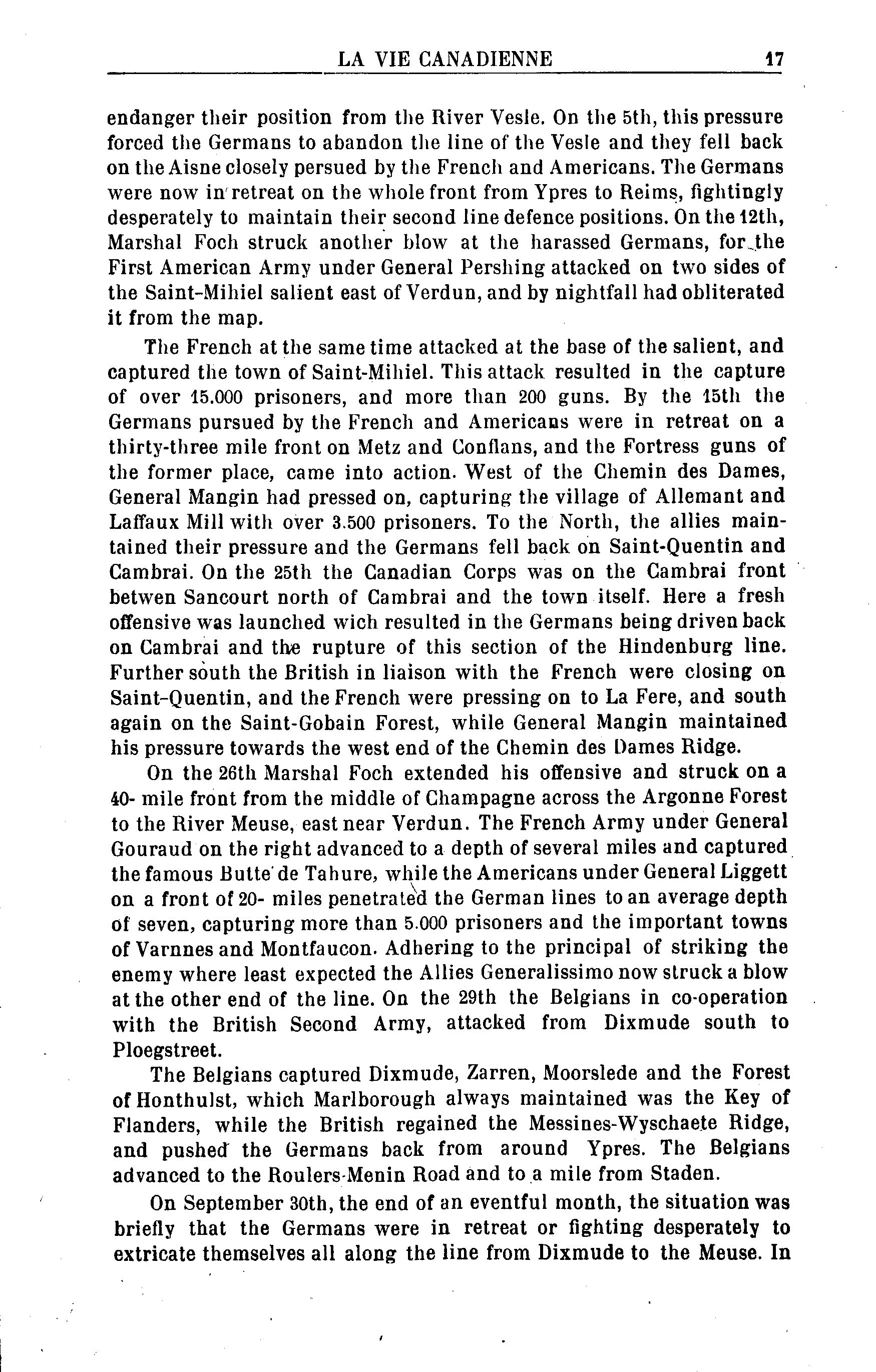 LA VIE CANADIENNE 17

endanger their position from the River Vesle. On the 5th, this pressure forced the Germans to abandon the line of the Vesle and they fell back on the Aisne closely persued by the French and Americans. The Germans were now in retreat on the whole front from Ypres to Reims, fightingly desperately to maintain their second line defence positions. On the 12th, Marshal Foch struck another blow at the harassed Germans, for the First American Army under General Pershing attacked on two sides of the Saint-Mihiel salient east of Verdun, and by nightfall had obliterated it from the map.

The French at the same time attacked at the base of the salient, and captured the town of Saint-Mihiel. This attack resulted in the capture of over 15.000 prisoners, and more than 200 guns. By the 15th the Germans pursued by the French and Americans were in retreat on a thirty-three mile front on Metz and Conflans, and the Fortress guns of the former place, came into action. West of the Chemin des Dames, General Mangin had pressed on, capturing the village of Allemant and Laffaux Mill with over 3.500 prisoners. To the North, the allies maintained their pressure and the Germans fell back on Saint-Quentin and Cambrai. On the 25th the Canadian Corps was on the Cambrai front betwen Sancourt north of Cambrai and the town itself. Here a fresh offensive was launched wich resulted in the Germans being driven back on Cambrai and the rupture of this section of the Hindenburg line. Further south the British in liaison with the French were closing on Saint-Quentin, and the French were pressing on to La Fere, and south again on the Saint-Gobain Forest, while General Mangin maintained his pressure towards the west end of the Chemin des Dames Ridge.

On the 26th Marshal Foch extended his offensive and struck on a 40- mile front from the middle of Champagne across the Argonne Forest to the River Meuse, east near Verdun. The French Army under General Gouraud on the right advanced to a depth of several miles and captured the famous Butte de Tahure, while the Americans under General Liggett on a front of 20- miles penetrated the German lines to an average depth of seven, capturing more than 5.000 prisoners and the important towns of Varnnes and Montfaucon. Adhering to the principal of striking the enemy where least expected the Allies Generalissimo now struck a blow at the other end of the line. On the 29th the Belgians in co-operation with the British Second Army, attacked from Dixmude south to Ploegstreet.

The Belgians captured Dixmude, Zarren, Moorslede and the Forest of Honthulst, which Marlborough always maintained was the Key of Flanders, while the British regained the Messines-Wyschaete Ridge, and pushed the Germans back from around Ypres. The Belgians advanced to the Roulers-Menin Road and to a mile from Staden.

On September 30th, the end of an eventful month, the situation was briefly that the Germans were in retreat or fighting desperately to extricate themselves all along the line from Dixmude to the Meuse. In